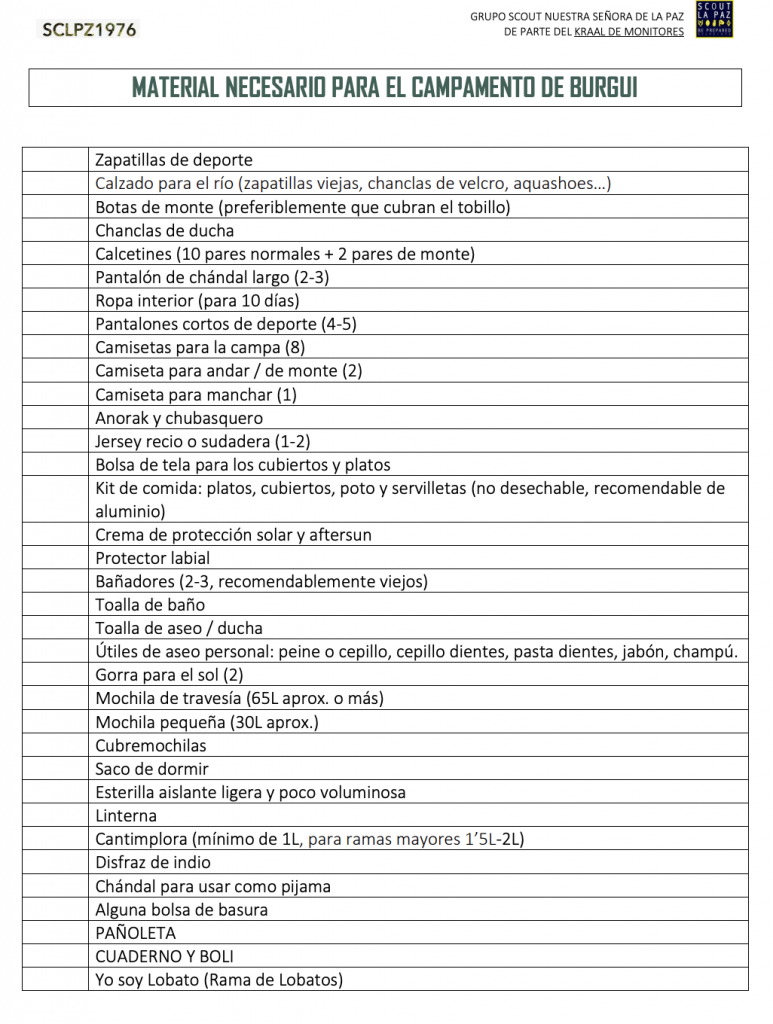 SCLPZ1976

GRUPO SCOUT NUESTRA SEÑORA DE LA PAZ
DE PARTE DEL KRAAL DE MONITORES

SCOUT LA PAZ

MATERIAL NECESARIO PARA EL CAMPAMENTO DE BURGUI

| | |
|---|---|
| | Zapatillas de deporte |
| | Calzado para el río (zapatillas viejas, chanclas de velcro, aquashoes…) |
| | Botas de monte (preferiblemente que cubran el tobillo) |
| | Chanclas de ducha |
| | Calcetines (10 pares normales + 2 pares de monte) |
| | Pantalón de chándal largo (2-3) |
| | Ropa interior (para 10 días) |
| | Pantalones cortos de deporte (4-5) |
| | Camisetas para la campa (8) |
| | Camiseta para andar / de monte (2) |
| | Camiseta para manchar (1) |
| | Anorak y chubasquero |
| | Jersey recio o sudadera (1-2) |
| | Bolsa de tela para los cubiertos y platos |
| | Kit de comida: platos, cubiertos, poto y servilletas (no desechable, recomendable de aluminio) |
| | Crema de protección solar y aftersun |
| | Protector labial |
| | Bañadores (2-3, recomendablemente viejos) |
| | Toalla de baño |
| | Toalla de aseo / ducha |
| | Útiles de aseo personal: peine o cepillo, cepillo dientes, pasta dientes, jabón, champú. |
| | Gorra para el sol (2) |
| | Mochila de travesía (65L aprox. o más) |
| | Mochila pequeña (30L aprox.) |
| | Cubremochilas |
| | Saco de dormir |
| | Esterilla aislante ligera y poco voluminosa |
| | Linterna |
| | Cantimplora (mínimo de 1L, para ramas mayores 1'5L-2L) |
| | Disfraz de indio |
| | Chándal para usar como pijama |
| | Alguna bolsa de basura |
| | PAÑOLETA |
| | CUADERNO Y BOLI |
| | Yo soy Lobato (Rama de Lobatos) |